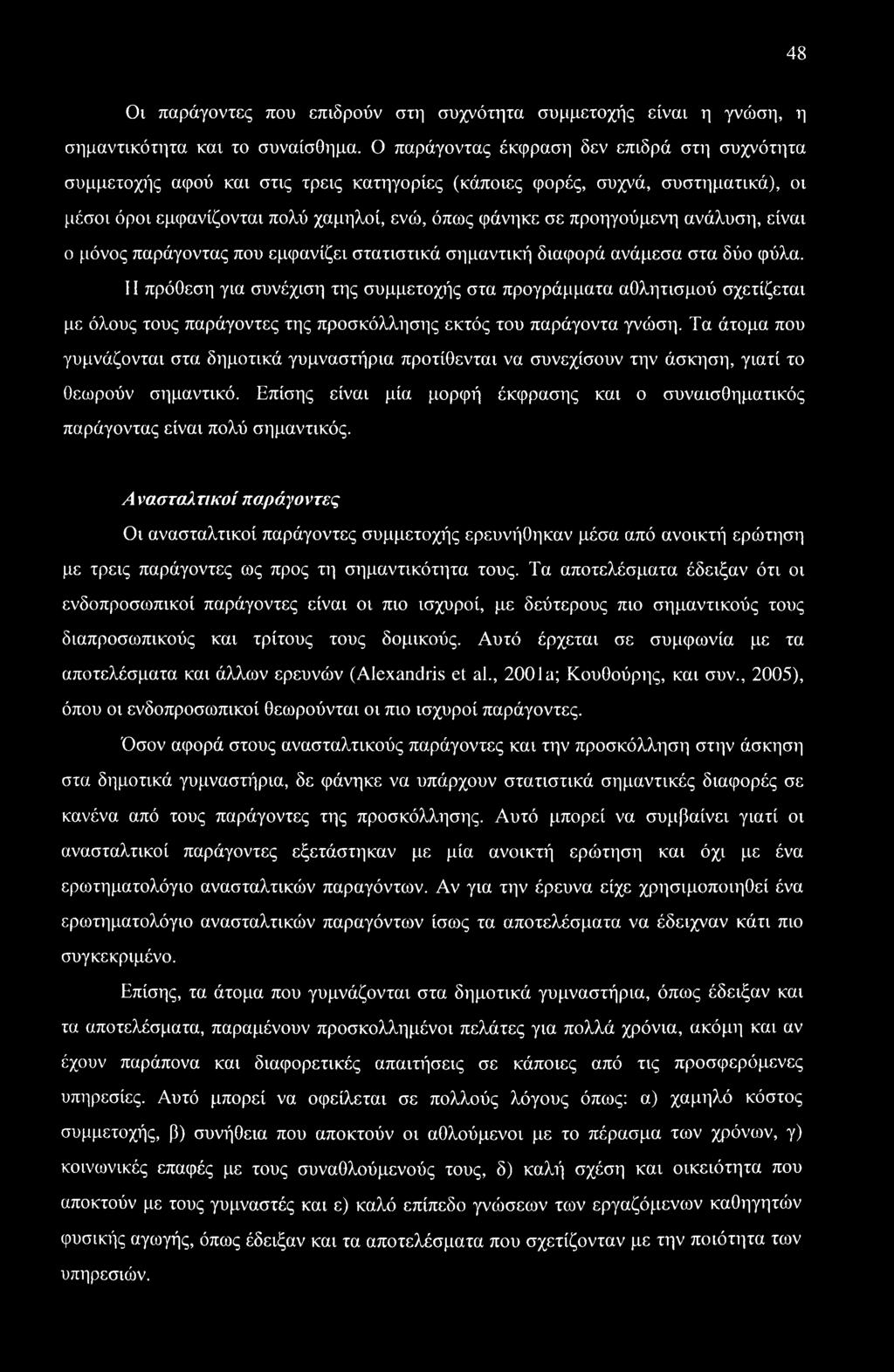 48

Οι παράγοντες που επιδρούν στη συχνότητα συμμετοχής είναι η γνώση, η σημαντικότητα και το συναίσθημα. Ο παράγοντας έκφραση δεν επιδρά στη συχνότητα συμμετοχής αφού και στις τρεις κατηγορίες (κάποιες φορές, συχνά, συστηματικά), οι μέσοι όροι εμφανίζονται πολύ χαμηλοί, ενώ, όπως φάνηκε σε προηγούμενη ανάλυση, είναι ο μόνος παράγοντας που εμφανίζει στατιστικά σημαντική διαφορά ανάμεσα στα δύο φύλα.

Η πρόθεση για συνέχιση της συμμετοχής στα προγράμματα αθλητισμού σχετίζεται με όλους τους παράγοντες της προσκόλλησης εκτός του παράγοντα γνώση. Τα άτομα που γυμνάζονται στα δημοτικά γυμναστήρια προτίθενται να συνεχίσουν την άσκηση, γιατί το θεωρούν σημαντικό. Επίσης είναι μία μορφή έκφρασης και ο συναισθηματικός παράγοντας είναι πολύ σημαντικός.

Ανασταλτικοί παράγοντες

Οι ανασταλτικοί παράγοντες συμμετοχής ερευνήθηκαν μέσα από ανοικτή ερώτηση με τρεις παράγοντες ως προς τη σημαντικότητα τους. Τα αποτελέσματα έδειξαν ότι οι ενδοπροσωπικοί παράγοντες είναι οι πιο ισχυροί, με δεύτερους πιο σημαντικούς τους διαπροσωπικούς και τρίτους τους δομικούς. Αυτό έρχεται σε συμφωνία με τα αποτελέσματα και άλλων ερευνών (Alexandris et al., 2001a; Κουθούρης, και συν., 2005), όπου οι ενδοπροσωπικοί θεωρούνται οι πιο ισχυροί παράγοντες.

Όσον αφορά στους ανασταλτικούς παράγοντες και την προσκόλληση στην άσκηση στα δημοτικά γυμναστήρια, δε φάνηκε να υπάρχουν στατιστικά σημαντικές διαφορές σε κανένα από τους παράγοντες της προσκόλλησης. Αυτό μπορεί να συμβαίνει γιατί οι ανασταλτικοί παράγοντες εξετάστηκαν με μία ανοικτή ερώτηση και όχι με ένα ερωτηματολόγιο ανασταλτικών παραγόντων. Αν για την έρευνα είχε χρησιμοποιηθεί ένα ερωτηματολόγιο ανασταλτικών παραγόντων ίσως τα αποτελέσματα να έδειχναν κάτι πιο συγκεκριμένο.

Επίσης, τα άτομα που γυμνάζονται στα δημοτικά γυμναστήρια, όπως έδειξαν και τα αποτελέσματα, παραμένουν προσκολλημένοι πελάτες για πολλά χρόνια, ακόμη και αν έχουν παράπονα και διαφορετικές απαιτήσεις σε κάποιες από τις προσφερόμενες υπηρεσίες. Αυτό μπορεί να οφείλεται σε πολλούς λόγους όπως: α) χαμηλό κόστος συμμετοχής, β) συνήθεια που αποκτούν οι αθλούμενοι με το πέρασμα των χρόνων, γ) κοινωνικές επαφές με τους συναθλούμενούς τους, δ) καλή σχέση και οικειότητα που αποκτούν με τους γυμναστές και ε) καλό επίπεδο γνώσεων των εργαζόμενων καθηγητών φυσικής αγωγής, όπως έδειξαν και τα αποτελέσματα που σχετίζονταν με την ποιότητα των υπηρεσιών.